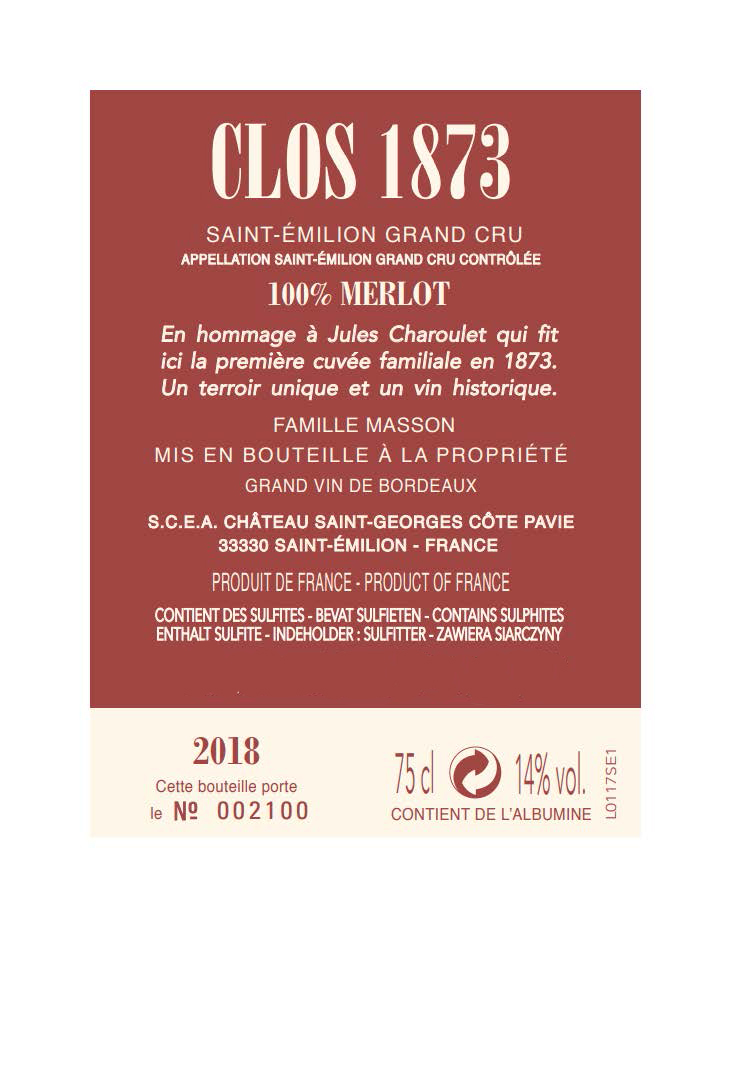 CLOS 1873

SAINT-ÉMILION GRAND CRU
APPELLATION SAINT-ÉMILION GRAND CRU CONTRÔLÉE

100% MERLOT

En hommage à Jules Charoulet qui fit ici la première cuvée familiale en 1873. Un terroir unique et un vin historique.

FAMILLE MASSON
MIS EN BOUTEILLE À LA PROPRIÉTÉ
GRAND VIN DE BORDEAUX

S.C.E.A. CHÂTEAU SAINT-GEORGES CÔTE PAVIE
33330 SAINT-ÉMILION - FRANCE

PRODUIT DE FRANCE - PRODUCT OF FRANCE

CONTIENT DES SULFITES - BEVAT SULFIETEN - CONTAINS SULPHITES
ENTHALT SULFITE - INDEHOLDER : SULFITTER - ZAWIERA SIARCZYNY

2018
Cette bouteille porte
le № 002100

75 cl 14% vol.
CONTIENT DE L'ALBUMINE

L0117SE1